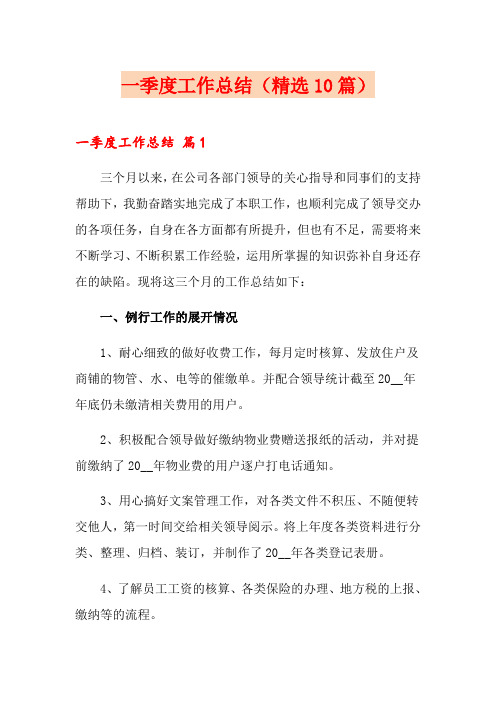 一季度工作总结（精选10篇）

一季度工作总结 篇1

三个月以来，在公司各部门领导的关心指导和同事们的支持帮助下，我勤奋踏实地完成了本职工作，也顺利完成了领导交办的各项任务，自身在各方面都有所提升，但也有不足，需要将来不断学习、不断积累工作经验，运用所掌握的知识弥补自身还存在的缺陷。现将这三个月的工作总结如下：

一、例行工作的展开情况

1、耐心细致的做好收费工作，每月定时核算、发放住户及商铺的物管、水、电等的催缴单。并配合领导统计截至20__年年底仍未缴清相关费用的用户。

2、积极配合领导做好缴纳物业费赠送报纸的活动，并对提前缴纳了20__年物业费的用户逐户打电话通知。

3、用心搞好文案管理工作，对各类文件不积压、不随便转交他人，第一时间交给相关领导阅示。将上年度各类资料进行分类、整理、归档、装订，并制作了20__年各类登记表册。

4、了解员工工资的核算、各类保险的办理、地方税的上报、缴纳等的流程。